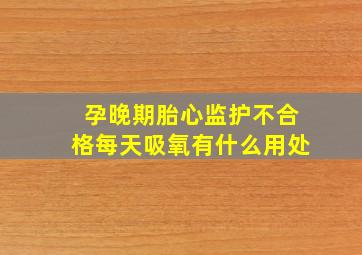 孕晚期胎心监护不合格每天吸氧有什么用处